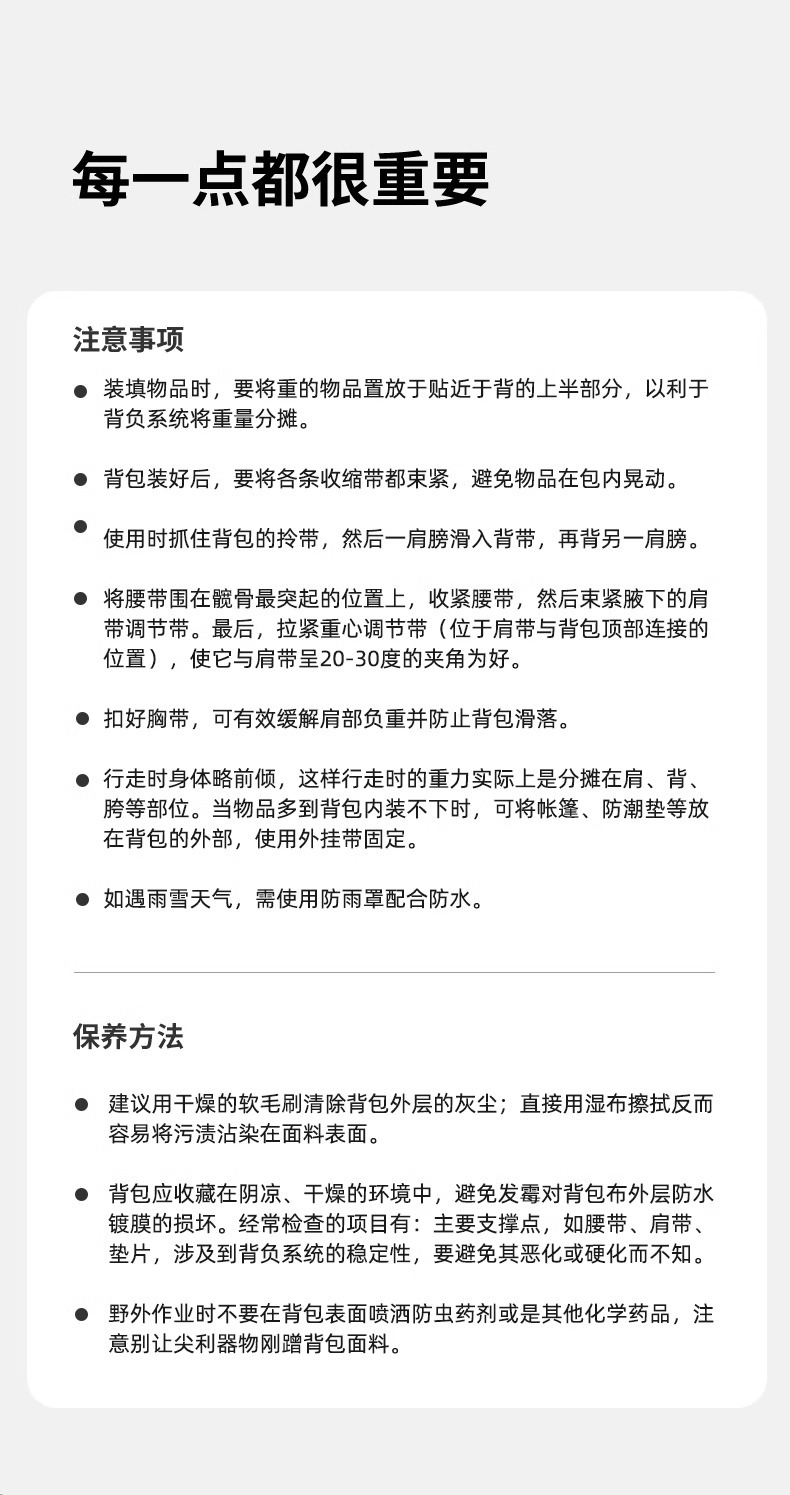 每一点都很重要

注意事项

● 装填物品时，要将重的物品置放于贴近于背的上半部分，以利于背负系统将重量分摊。

● 背包装好后，要将各条收缩带都束紧，避免物品在包内晃动。

● 使用时抓住背包的拎带，然后一肩膀滑入背带，再背另一肩膀。

● 将腰带围在髋骨最突起的位置上，收紧腰带，然后束紧腋下的肩带调节带。最后，拉紧重心调节带（位于肩带与背包顶部连接的位置），使它与肩带呈20-30度的夹角为好。

● 扣好胸带，可有效缓解肩部负重并防止背包滑落。

● 行走时身体略前倾，这样行走时的重力实际上是分摊在肩、背、胯等部位。当物品多到背包内装不下时，可将帐篷、防潮垫等放在背包的外部，使用外挂带固定。

● 如遇雨雪天气，需使用防雨罩配合防水。

保养方法

● 建议用干燥的软毛刷清除背包外层的灰尘；直接用湿布擦拭反而容易将污渍沾染在面料表面。

● 背包应收藏在阴凉、干燥的环境中，避免发霉对背包布外层防水镀膜的损坏。经常检查的项目有：主要支撑点，如腰带、肩带、垫片，涉及到背负系统的稳定性，要避免其恶化或硬化而不知。

● 野外作业时不要在背包表面喷洒防虫药剂或是其他化学药品，注意别让尖利器物刚蹭背包面料。